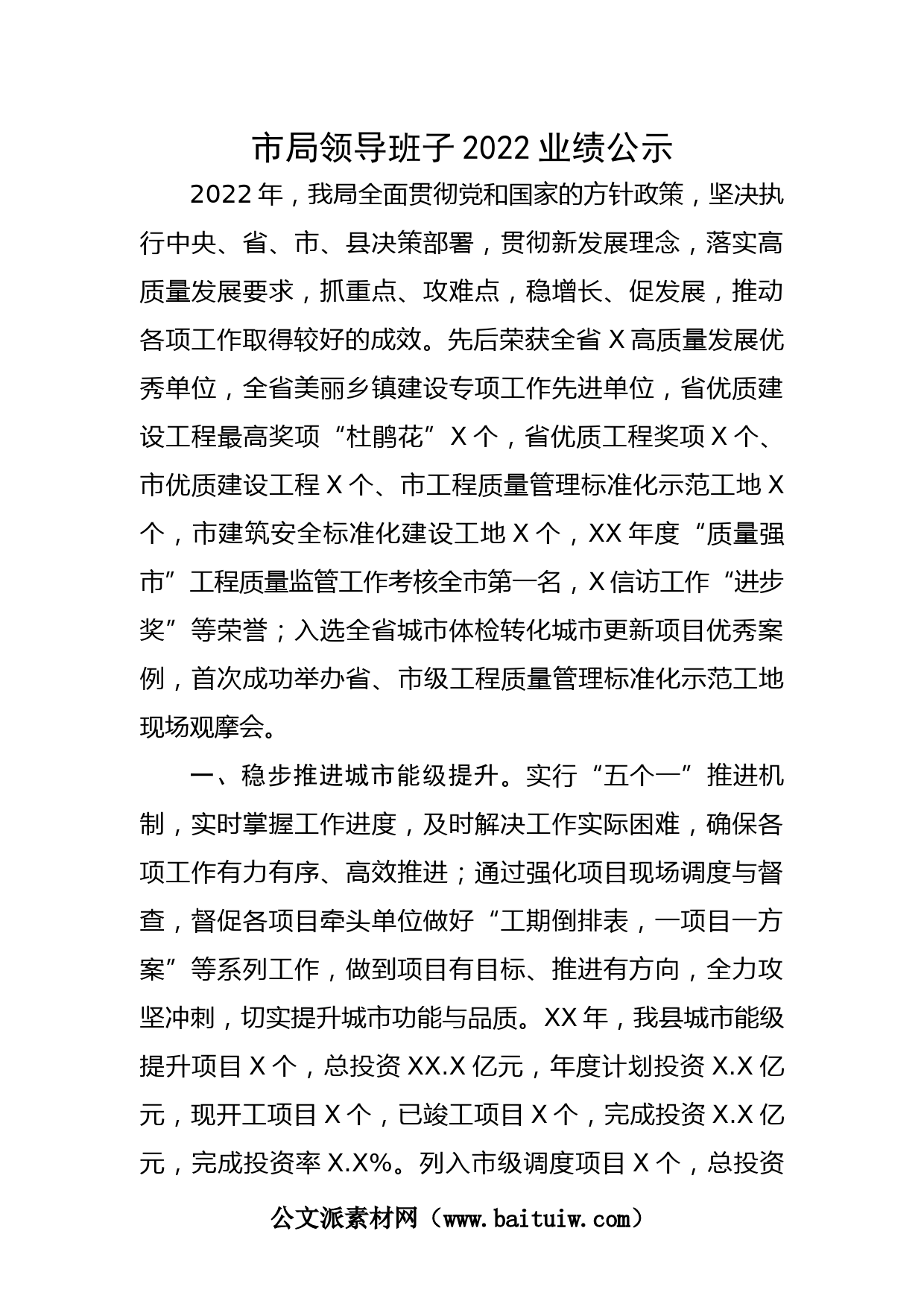 市局领导班子2022业绩公示

2022年，我局全面贯彻党和国家的方针政策，坚决执行中央、省、市、县决策部署，贯彻新发展理念，落实高质量发展要求，抓重点、攻难点，稳增长、促发展，推动各项工作取得较好的成效。先后荣获全省X高质量发展优秀单位，全省美丽乡镇建设专项工作先进单位，省优质建设工程最高奖项“杜鹃花”X个，省优质工程奖项X个、市优质建设工程X个、市工程质量管理标准化示范工地X个，市建筑安全标准化建设工地X个，XX年度“质量强市”工程质量监管工作考核全市第一名，X信访工作“进步奖”等荣誉；入选全省城市体检转化城市更新项目优秀案例，首次成功举办省、市级工程质量管理标准化示范工地现场观摩会。

一、稳步推进城市能级提升。实行“五个一”推进机制，实时掌握工作进度，及时解决工作实际困难，确保各项工作有力有序、高效推进；通过强化项目现场调度与督查，督促各项目牵头单位做好“工期倒排表，一项目一方案”等系列工作，做到项目有目标、推进有方向，全力攻坚冲刺，切实提升城市功能与品质。XX年，我县城市能级提升项目X个，总投资XX.X亿元，年度计划投资X.X亿元，现开工项目X个，已竣工项目X个，完成投资X.X亿元，完成投资率X.X%。列入市级调度项目X个，总投资

公文派素材网（www.baituiw.com）